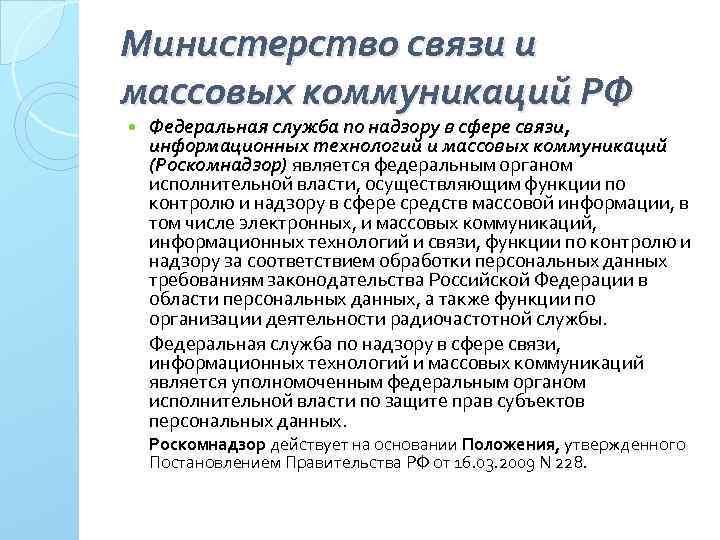 Министерство связи и массовых коммуникаций РФ

Федеральная служба по надзору в сфере связи, информационных технологий и массовых коммуникаций (Роскомнадзор) является федеральным органом исполнительной власти, осуществляющим функции по контролю и надзору в сфере средств массовой информации, в том числе электронных, и массовых коммуникаций, информационных технологий и связи, функции по контролю и надзору за соответствием обработки персональных данных требованиям законодательства Российской Федерации в области персональных данных, а также функции по организации деятельности радиочастотной службы.

Федеральная служба по надзору в сфере связи, информационных технологий и массовых коммуникаций является уполномоченным федеральным органом исполнительной власти по защите прав субъектов персональных данных.

Роскомнадзор действует на основании Положения, утвержденного Постановлением Правительства РФ от 16.03.2009 N 228.